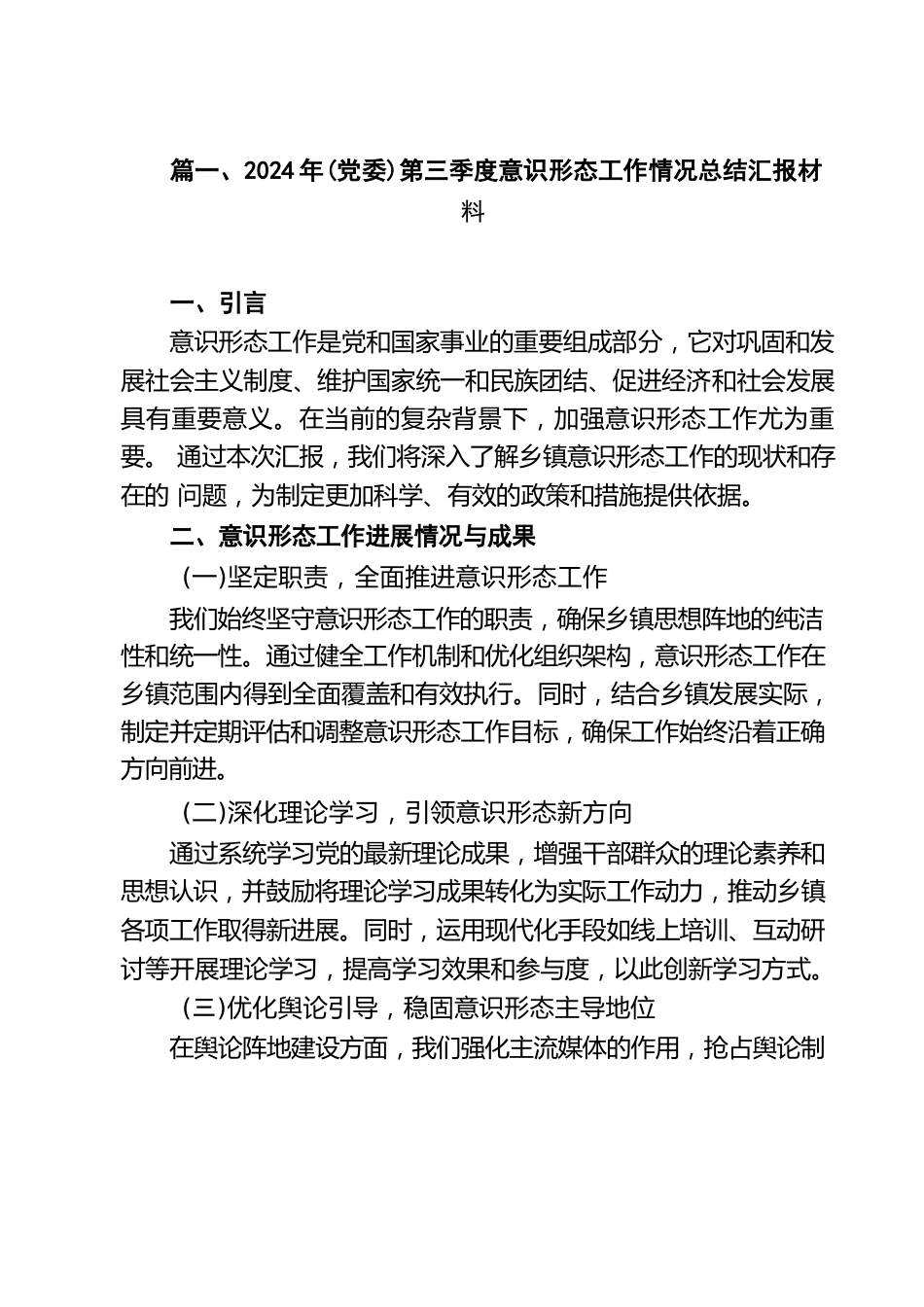 篇一、2024年(党委)第三季度意识形态工作情况总结汇报材料

一、引言

意识形态工作是党和国家事业的重要组成部分，它对巩固和发展社会主义制度、维护国家统一和民族团结、促进经济和社会发展具有重要意义。在当前的复杂背景下，加强意识形态工作尤为重要。 通过本次汇报，我们将深入了解乡镇意识形态工作的现状和存在的 问题，为制定更加科学、有效的政策和措施提供依据。

二、意识形态工作进展情况与成果

(一)坚定职责，全面推进意识形态工作

我们始终坚守意识形态工作的职责，确保乡镇思想阵地的纯洁性和统一性。通过健全工作机制和优化组织架构，意识形态工作在乡镇范围内得到全面覆盖和有效执行。同时，结合乡镇发展实际，制定并定期评估和调整意识形态工作目标，确保工作始终沿着正确方向前进。

(二)深化理论学习，引领意识形态新方向

通过系统学习党的最新理论成果，增强干部群众的理论素养和思想认识，并鼓励将理论学习成果转化为实际工作动力，推动乡镇各项工作取得新进展。同时，运用现代化手段如线上培训、互动研讨等开展理论学习，提高学习效果和参与度，以此创新学习方式。

(三)优化舆论引导，稳固意识形态主导地位

在舆论阵地建设方面，我们强化主流媒体的作用，抢占舆论制